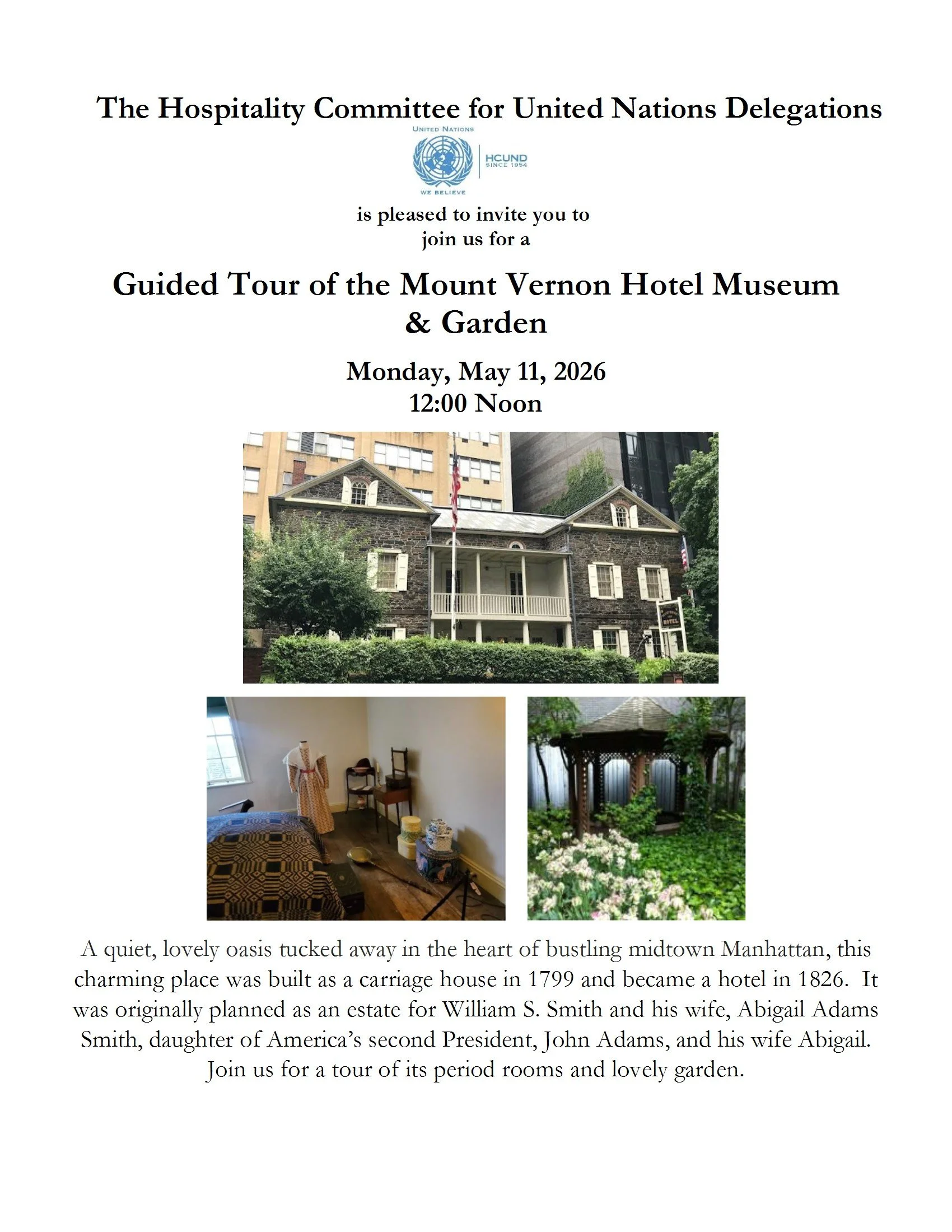 The Hospitality Committee for United Nations Delegations

UNITED NATIONS
HCUND
SINCE 1954
WE BELIEVE

is pleased to invite you to join us for a

Guided Tour of the Mount Vernon Hotel Museum & Garden

Monday, May 11, 2026
12:00 Noon

HOTEL

A quiet, lovely oasis tucked away in the heart of bustling midtown Manhattan, this charming place was built as a carriage house in 1799 and became a hotel in 1826. It was originally planned as an estate for William S. Smith and his wife, Abigail Adams Smith, daughter of America's second President, John Adams, and his wife Abigail. Join us for a tour of its period rooms and lovely garden.